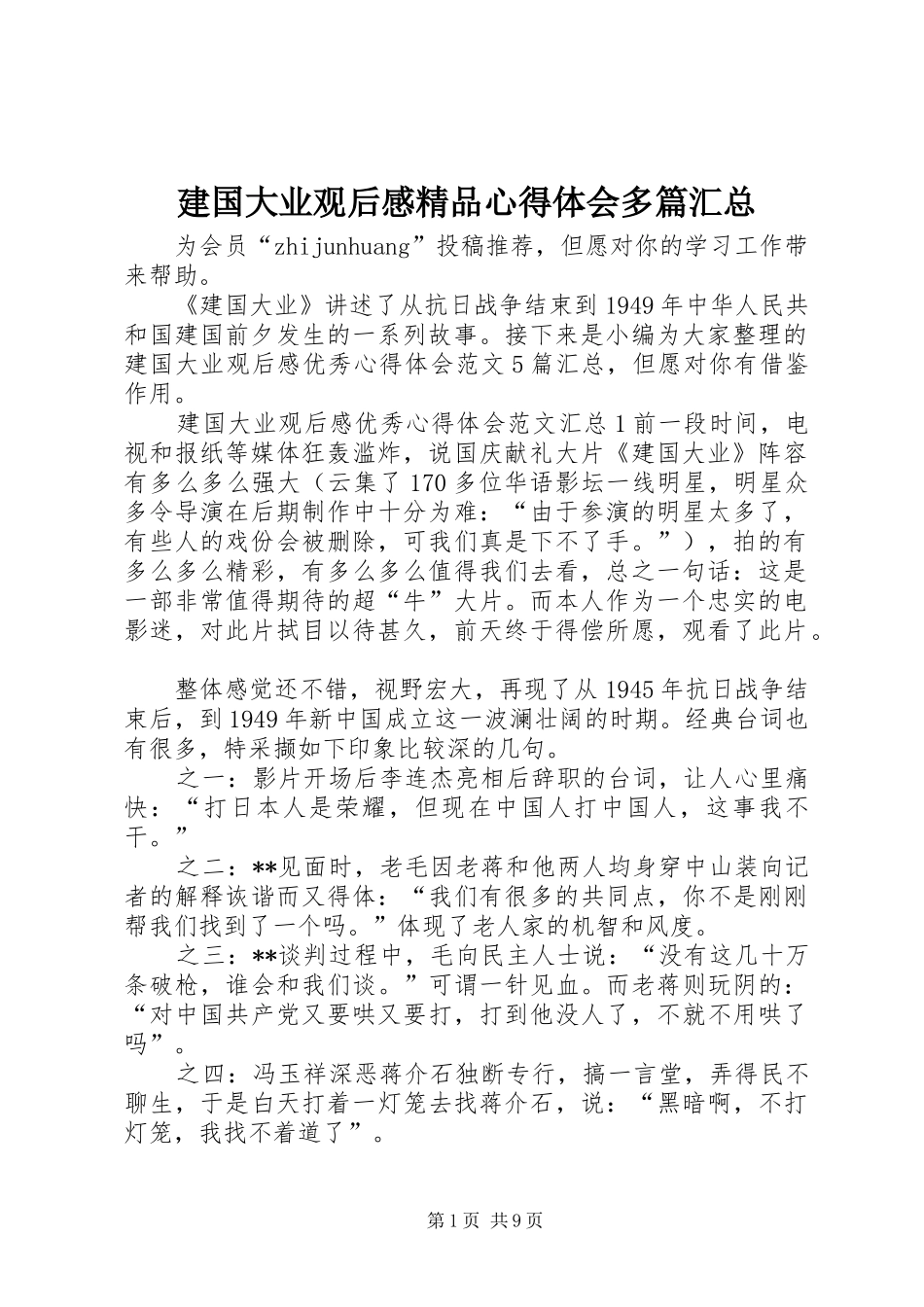 建国大业观后感精品心得体会多篇汇总

为会员“zhijunhuang”投稿推荐，但愿对你的学习工作带来帮助。

《建国大业》讲述了从抗日战争结束到1949年中华人民共和国建国前夕发生的一系列故事。接下来是小编为大家整理的建国大业观后感优秀心得体会范文5篇汇总，但愿对你有借鉴作用。

建国大业观后感优秀心得体会范文汇总1前一段时间，电视和报纸等媒体狂轰滥炸，说国庆献礼大片《建国大业》阵容有多么多么强大（云集了170多位华语影坛一线明星，明星众多令导演在后期制作中十分为难：“由于参演的明星太多了，有些人的戏份会被删除，可我们真是下不了手。”），拍的有多么多么精彩，有多么多么值得我们去看，总之一句话：这是一部非常值得期待的超“牛”大片。而本人作为一个忠实的电影迷，对此片拭目以待甚久，前天终于得偿所愿，观看了此片。

整体感觉还不错，视野宏大，再现了从1945年抗日战争结束后，到1949年新中国成立这一波澜壮阔的时期。经典台词也有很多，特采撷如下印象比较深的几句。

之一：影片开场后李连杰亮相后辞职的台词，让人心里痛快：“打日本人是荣耀，但现在中国人打中国人，这事我不干。”

之二：**见面时，老毛因老蒋和他两人均身穿中山装向记者的解释诙谐而又得体：“我们有很多的共同点，你不是刚刚帮我们找到了一个吗。”体现了老人家的机智和风度。

之三：**谈判过程中，毛向民主人士说：“没有这几十万条破枪，谁会和我们谈。”可谓一针见血。而老蒋则玩阴的：“对中国共产党又要哄又要打，打到他没人了，不就不用哄了吗”。

之四：冯玉祥深恶蒋介石独断专行，搞一言堂，弄得民不聊生，于是白天打着一灯笼去找蒋介石，说：“黑暗啊，不打灯笼，我找不着道了”。

第1页 共9页